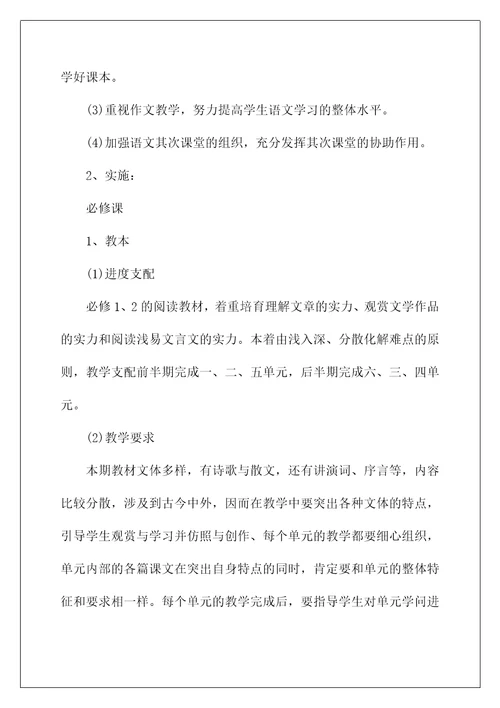 学好课本。

(3)重视作文教学，努力提高学生语文学习的整体水平。

(4)加强语文其次课堂的组织，充分发挥其次课堂的协助作用。

2、实施：

必修课

1、教本

(1)进度支配

必修1、2的阅读教材，着重培育理解文章的实力、观赏文学作品的实力和阅读浅易文言文的实力。本着由浅入深、分散化解难点的原则，教学支配前半期完成一、二、五单元，后半期完成六、三、四单元。

(2)教学要求

本期教材文体多样，有诗歌与散文，还有讲演词、序言等，内容比较分散，涉及到古今中外，因而在教学中要突出各种文体的特点，引导学生观赏与学习并仿照与创作、每个单元的教学都要细心组织，单元内部的各篇课文在突出自身特点的同时，肯定要和单元的整体特征和要求相一样。每个单元的教学完成后，要指导学生对单元学问进